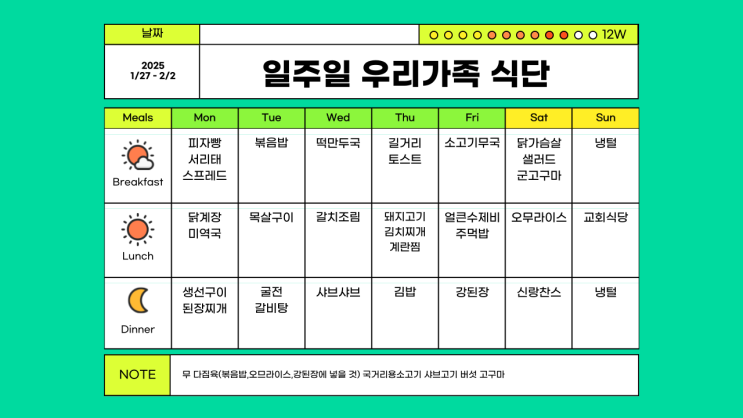 날짜

12W

2025
1/27 - 2/2

일주일 우리가족 식단

| Meals | Mon | Tue | Wed | Thu | Fri | Sat | Sun |
|---|---|---|---|---|---|---|---|
| Breakfast | 피자빵 서리태 스프레드 | 볶음밥 | 떡만두국 | 길거리 토스트 | 소고기무국 | 닭가슴살 샐러드 군고구마 | 냉털 |
| Lunch | 닭계장 미역국 | 목살구이 | 갈치조림 | 돼지고기 김치찌개 계란찜 | 얼큰수제비 주먹밥 | 오무라이스 | 교회식당 |
| Dinner | 생선구이 된장찌개 | 굴전 갈비탕 | 샤브샤브 | 김밥 | 강된장 | 신랑찬스 | 냉털 |

NOTE

무 다짐육(볶음밥,오므라이스,강된장에 넣을 것) 국거리용소고기 샤브고기 버섯 고구마